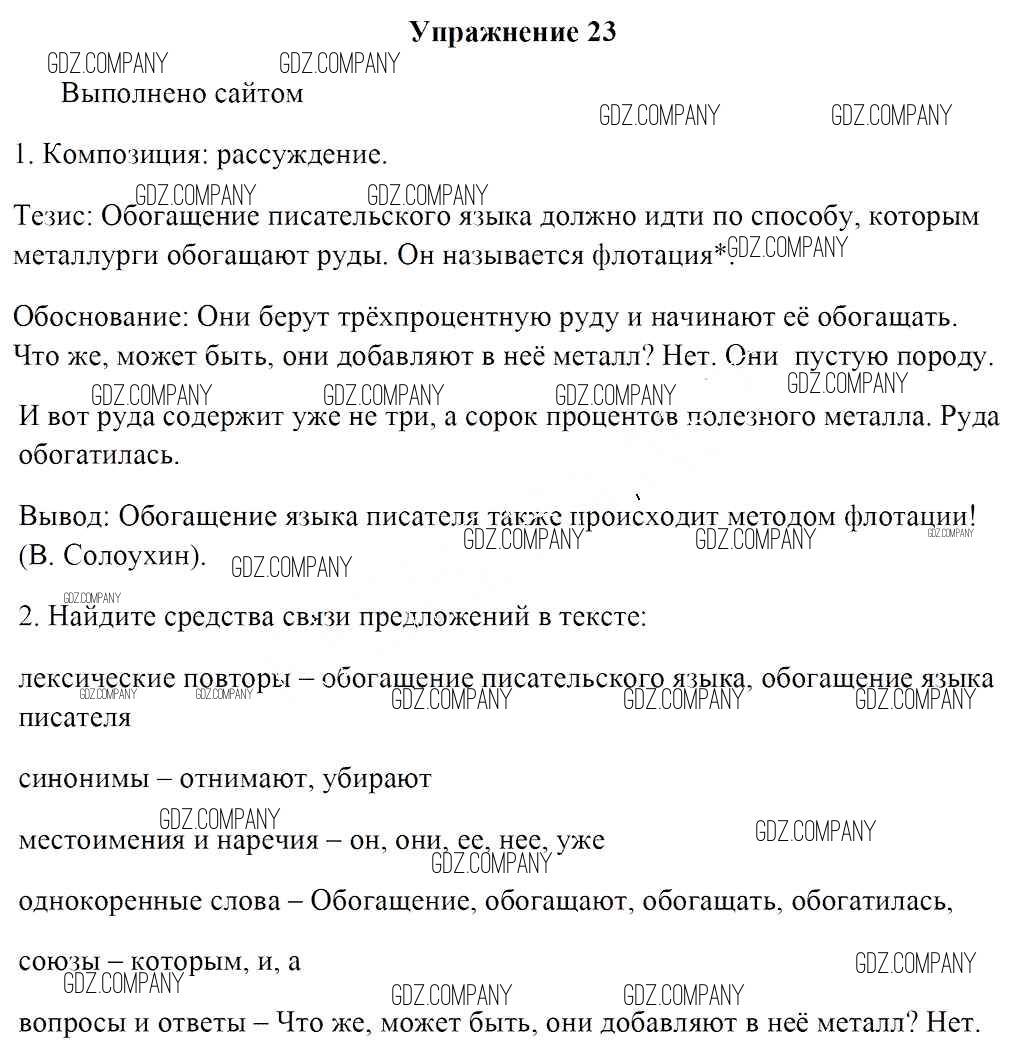 Упражнение 23

GDZ.COMPANY GDZ.COMPANY

Выполнено сайтом

GDZ.COMPANY GDZ.COMPANY

1. Композиция: рассуждение.

GDZ.COMPANY GDZ.COMPANY

Тезис: Обогащение писательского языка должно идти по способу, которым металлурги обогащают руды. Он называется флотация*. GDZ.COMPANY

Обоснование: Они берут трёхпроцентную руду и начинают её обогащать. Что же, может быть, они добавляют в неё металл? Нет. Они пустую породу.

GDZ.COMPANY GDZ.COMPANY GDZ.COMPANY GDZ.COMPANY

И вот руда содержит уже не три, а сорок процентов полезного металла. Руда обогатилась.

Вывод: Обогащение языка писателя также происходит методом флотации! (В. Солоухин).

GDZ.COMPANY GDZ.COMPANY GDZ.COMPANY GDZ.COMPANY GDZ.COMPANY

2. Найдите средства связи предложений в тексте:

лексические повторы – обогащение писательского языка, обогащение языка писателя

GDZ.COMPANY GDZ.COMPANY GDZ.COMPANY GDZ.COMPANY GDZ.COMPANY

синонимы – отнимают, убирают

GDZ.COMPANY

местоимения и наречия – он, они, ее, нее, уже

GDZ.COMPANY GDZ.COMPANY

однокоренные слова – Обогащение, обогащают, обогащать, обогатилась,

союзы – которым, и, а

GDZ.COMPANY GDZ.COMPANY GDZ.COMPANY GDZ.COMPANY

вопросы и ответы – Что же, может быть, они добавляют в неё металл? Нет.